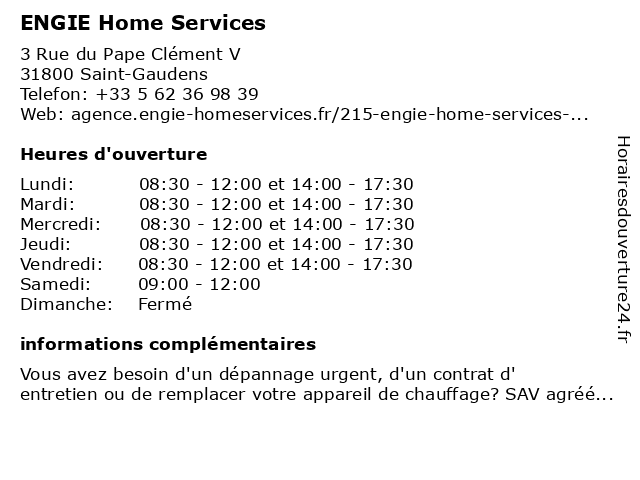 ENGIE Home Services

3 Rue du Pape Clément V
31800 Saint-Gaudens
Telefon: +33 5 62 36 98 39
Web: agence.engie-homeservices.fr/215-engie-home-services-...

Heures d'ouverture

| | |
|---|---|
| Lundi: | 08:30 - 12:00 et 14:00 - 17:30 |
| Mardi: | 08:30 - 12:00 et 14:00 - 17:30 |
| Mercredi: | 08:30 - 12:00 et 14:00 - 17:30 |
| Jeudi: | 08:30 - 12:00 et 14:00 - 17:30 |
| Vendredi: | 08:30 - 12:00 et 14:00 - 17:30 |
| Samedi: | 09:00 - 12:00 |
| Dimanche: | Fermé |

informations complémentaires

Vous avez besoin d'un dépannage urgent, d'un contrat d' entretien ou de remplacer votre appareil de chauffage? SAV agréé...

Horairesdouverture24.fr